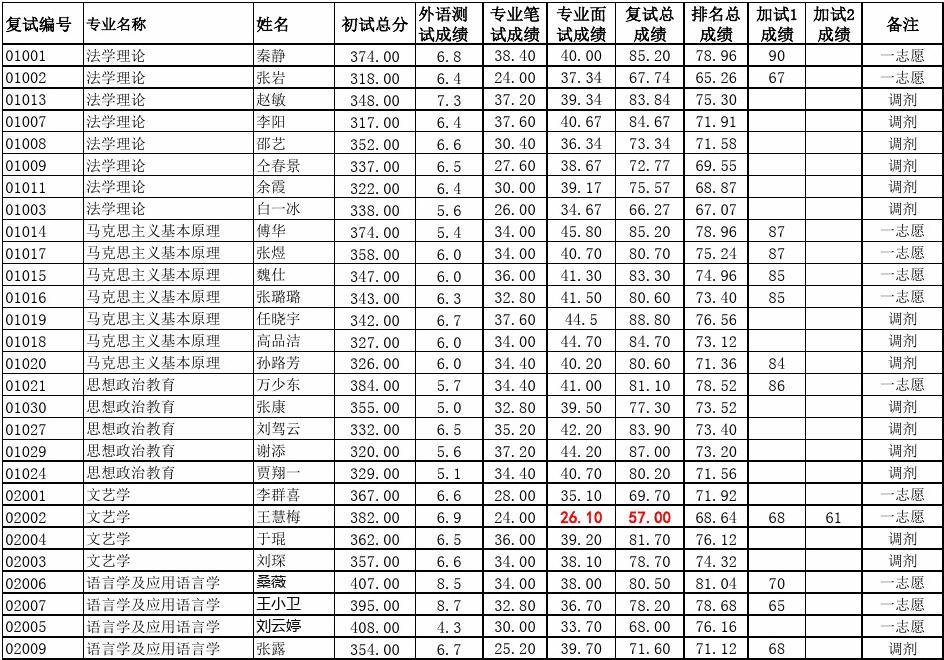 | 复试编号 | 专业名称 | 姓名 | 初试总分 | 外语测试成绩 | 专业笔试成绩 | 专业面试成绩 | 复试总成绩 | 排名总成绩 | 加试1成绩 | 加试2成绩 | 备注 |
|---|---|---|---|---|---|---|---|---|---|---|---|
| 01001 | 法学理论 | 秦静 | 374.00 | 6.8 | 38.40 | 40.00 | 85.20 | 78.96 | 90 | | 一志愿 |
| 01002 | 法学理论 | 张岩 | 318.00 | 6.4 | 24.00 | 37.34 | 67.74 | 65.26 | 67 | | 一志愿 |
| 01013 | 法学理论 | 赵敏 | 348.00 | 7.3 | 37.20 | 39.34 | 83.84 | 75.30 | | | 调剂 |
| 01007 | 法学理论 | 李阳 | 317.00 | 6.4 | 37.60 | 40.67 | 84.67 | 71.91 | | | 调剂 |
| 01008 | 法学理论 | 邵艺 | 352.00 | 6.6 | 30.40 | 36.34 | 73.34 | 71.58 | | | 调剂 |
| 01009 | 法学理论 | 仝春景 | 337.00 | 6.5 | 27.60 | 38.67 | 72.77 | 69.55 | | | 调剂 |
| 01011 | 法学理论 | 余霞 | 322.00 | 6.4 | 30.00 | 39.17 | 75.57 | 68.87 | | | 调剂 |
| 01003 | 法学理论 | 白一冰 | 338.00 | 5.6 | 26.00 | 34.67 | 66.27 | 67.07 | | | 调剂 |
| 01014 | 马克思主义基本原理 | 傅华 | 374.00 | 5.4 | 34.00 | 45.80 | 85.20 | 78.96 | 87 | | 一志愿 |
| 01017 | 马克思主义基本原理 | 张煜 | 358.00 | 6.0 | 34.00 | 40.70 | 80.70 | 75.24 | 87 | | 一志愿 |
| 01015 | 马克思主义基本原理 | 魏仕 | 347.00 | 6.0 | 36.00 | 41.30 | 83.30 | 74.96 | 85 | | 一志愿 |
| 01016 | 马克思主义基本原理 | 张璐璐 | 343.00 | 6.3 | 32.80 | 41.50 | 80.60 | 73.40 | 85 | | 一志愿 |
| 01019 | 马克思主义基本原理 | 任晓宇 | 342.00 | 6.7 | 37.60 | 44.5 | 88.80 | 76.56 | | | 调剂 |
| 01018 | 马克思主义基本原理 | 高品洁 | 327.00 | 6.0 | 34.00 | 44.70 | 84.70 | 73.12 | | | 调剂 |
| 01020 | 马克思主义基本原理 | 孙路芳 | 326.00 | 6.0 | 34.40 | 40.20 | 80.60 | 71.36 | 84 | | 调剂 |
| 01021 | 思想政治教育 | 万少东 | 384.00 | 5.7 | 34.40 | 41.00 | 81.10 | 78.52 | 86 | | 一志愿 |
| 01030 | 思想政治教育 | 张康 | 355.00 | 5.0 | 32.80 | 39.50 | 77.30 | 73.52 | | | 调剂 |
| 01027 | 思想政治教育 | 刘驾云 | 332.00 | 6.5 | 35.20 | 42.20 | 83.90 | 73.40 | | | 调剂 |
| 01029 | 思想政治教育 | 谢添 | 320.00 | 5.6 | 37.20 | 44.20 | 87.00 | 73.20 | | | 调剂 |
| 01024 | 思想政治教育 | 贾翔一 | 329.00 | 5.1 | 34.40 | 40.70 | 80.20 | 71.56 | | | 调剂 |
| 02001 | 文艺学 | 李群喜 | 367.00 | 6.6 | 28.00 | 35.10 | 69.70 | 71.92 | | | 一志愿 |
| 02002 | 文艺学 | 王慧梅 | 382.00 | 6.9 | 24.00 | 26.10 | 57.00 | 68.64 | 68 | 61 | 一志愿 |
| 02004 | 文艺学 | 于琨 | 362.00 | 6.5 | 36.00 | 39.20 | 81.70 | 76.12 | | | 调剂 |
| 02003 | 文艺学 | 刘琛 | 357.00 | 6.6 | 34.00 | 38.10 | 78.70 | 74.32 | | | 调剂 |
| 02006 | 语言学及应用语言学 | 桑薇 | 407.00 | 8.5 | 34.00 | 38.00 | 80.50 | 81.04 | 70 | | 一志愿 |
| 02007 | 语言学及应用语言学 | 王小卫 | 395.00 | 8.7 | 32.80 | 36.70 | 78.20 | 78.68 | 65 | | 一志愿 |
| 02005 | 语言学及应用语言学 | 刘云婷 | 408.00 | 4.3 | 30.00 | 33.70 | 68.00 | 76.16 | | | 一志愿 |
| 02009 | 语言学及应用语言学 | 张露 | 354.00 | 6.7 | 25.20 | 39.70 | 71.60 | 71.12 | 68 | | 调剂 |